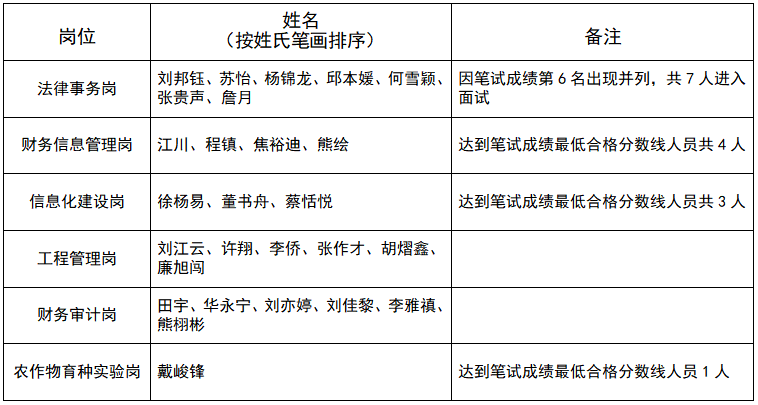 | 岗位 | 姓名（按姓氏笔画排序） | 备注 |
|---|---|---|
| 法律事务岗 | 刘邦钰、苏怡、杨锦龙、邱本媛、何雪颖、张贵声、詹月 | 因笔试成绩第6名出现并列，共7人进入面试 |
| 财务信息管理岗 | 江川、程镇、焦裕迪、熊绘 | 达到笔试成绩最低合格分数线人员共4人 |
| 信息化建设岗 | 徐杨易、董书舟、蔡恬悦 | 达到笔试成绩最低合格分数线人员共3人 |
| 工程管理岗 | 刘江云、许翔、李侨、张作才、胡熠鑫、廉旭闯 | |
| 财务审计岗 | 田宇、华永宁、刘亦婷、刘佳黎、李雅禛、熊栩彬 | |
| 农作物育种实验岗 | 戴峻锋 | 达到笔试成绩最低合格分数线人员1人 |